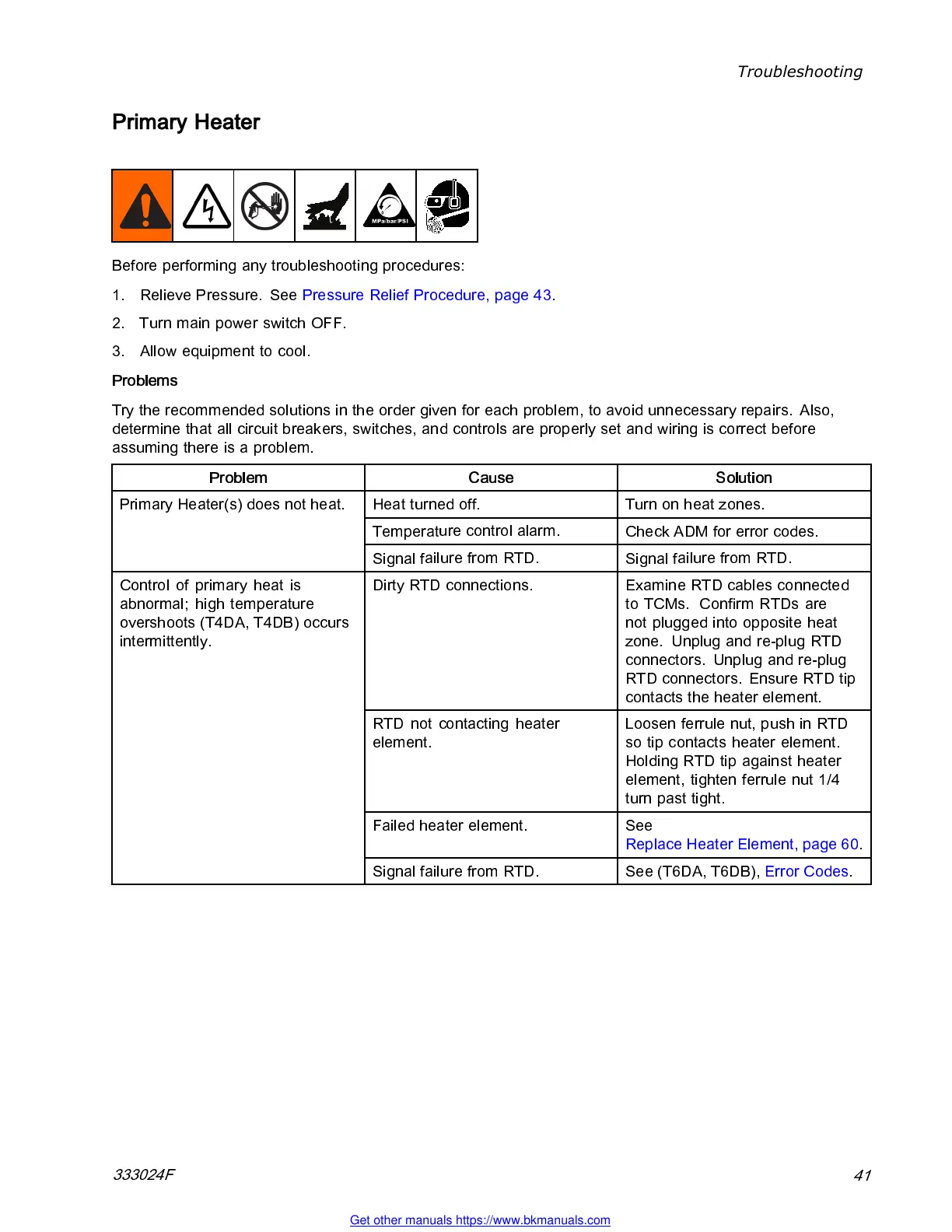 Troubleshooting

Primary Heater

MPa/bar/PSI

Before performing any troubleshooting procedures:

1. Relieve Pressure. See Pressure Relief Procedure, page 43.

2. Turn main power switch OFF.

3. Allow equipment to cool.

Problems

Try the recommended solutions in the order given for each problem, to avoid unnecessary repairs. Also, determine that all circuit breakers, switches, and controls are properly set and wiring is correct before assuming there is a problem.

| Problem | Cause | Solution |
|---|---|---|
| Primary Heater(s) does not heat. | Heat turned off. | Turn on heat zones. |
| | Temperature control alarm. | Check ADM for error codes. |
| | Signal failure from RTD. | Signal failure from RTD. |
| Control of primary heat is abnormal; high temperature overshoots (T4DA, T4DB) occurs intermittently. | Dirty RTD connections. | Examine RTD cables connected to TCMs. Confirm RTDs are not plugged into opposite heat zone. Unplug and re-plug RTD connectors. Unplug and re-plug RTD connectors. Ensure RTD tip contacts the heater element. |
| | RTD not contacting heater element. | Loosen ferrule nut, push in RTD so tip contacts heater element. Holding RTD tip against heater element, tighten ferrule nut 1/4 turn past tight. |
| | Failed heater element. | See Replace Heater Element, page 60. |
| | Signal failure from RTD. | See (T6DA, T6DB), Error Codes. |

333024F

41

Get other manuals https://www.bkmanuals.com